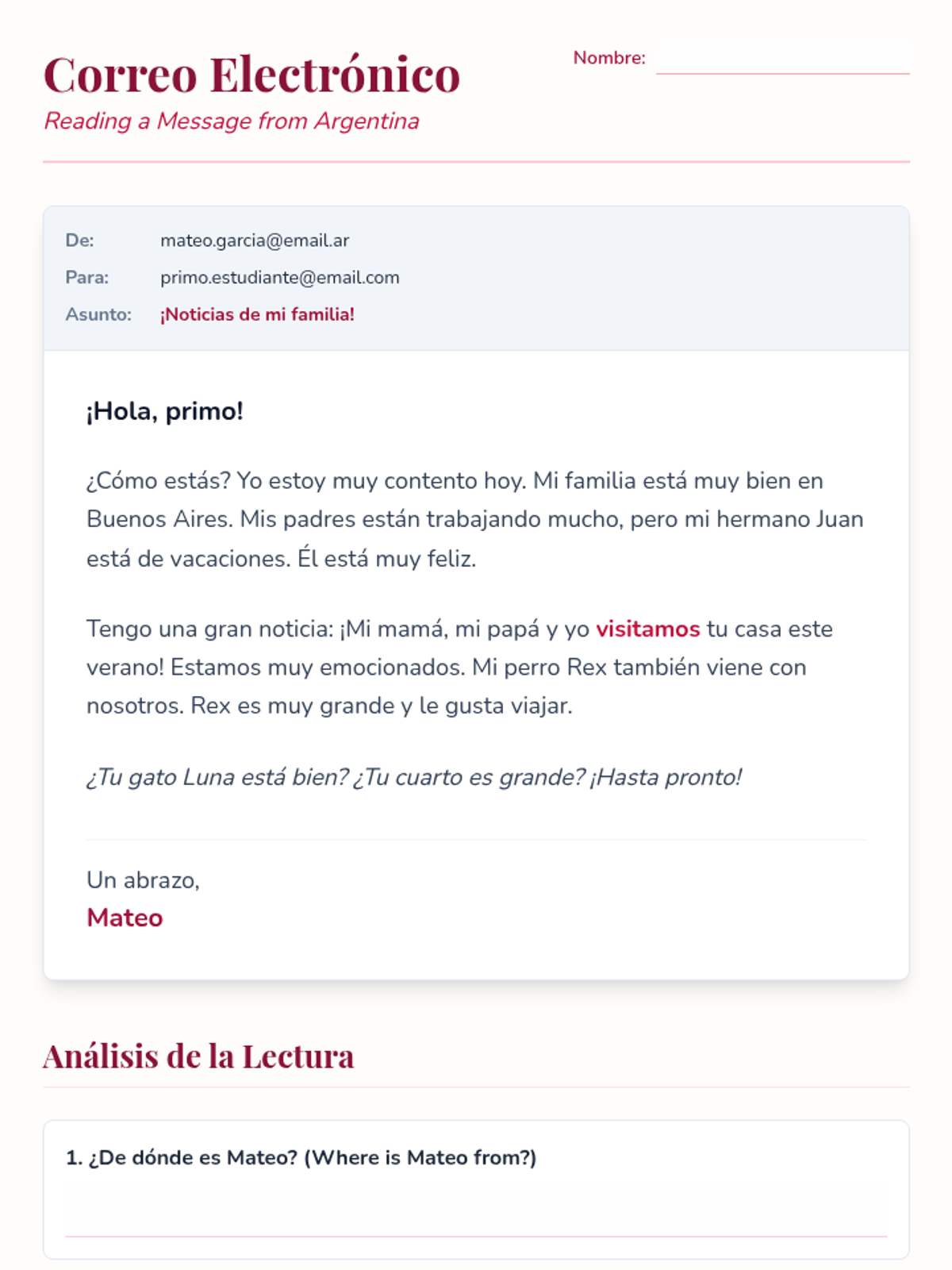 Correo Electrónico
Reading a Message from Argentina

Nombre:

De: mateo.garcia@email.ar
Para: primo.estudiante@email.com
Asunto: ¡Noticias de mi familia!

¡Hola, primo!

¿Cómo estás? Yo estoy muy contento hoy. Mi familia está muy bien en Buenos Aires. Mis padres están trabajando mucho, pero mi hermano Juan está de vacaciones. Él está muy feliz.

Tengo una gran noticia: ¡Mi mamá, mi papá y yo visitamos tu casa este verano! Estamos muy emocionados. Mi perro Rex también viene con nosotros. Rex es muy grande y le gusta viajar.

¿Tu gato Luna está bien? ¿Tu cuarto es grande? ¡Hasta pronto!

Un abrazo,
Mateo

Análisis de la Lectura

1. ¿De dónde es Mateo? (Where is Mateo from?)